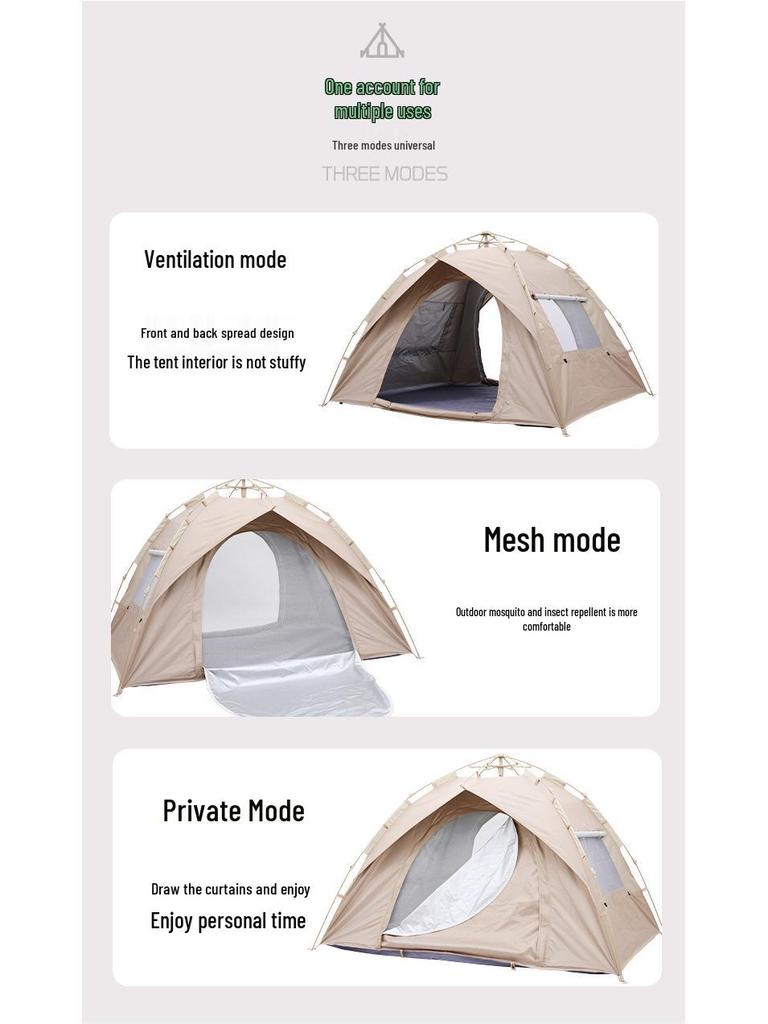 One account for multiple uses

Three modes universal

THREE MODES

Ventilation mode

Front and back spread design

The tent interior is not stuffy

Mesh mode

Outdoor mosquito and insect repellent is more comfortable

Private Mode

Draw the curtains and enjoy

Enjoy personal time